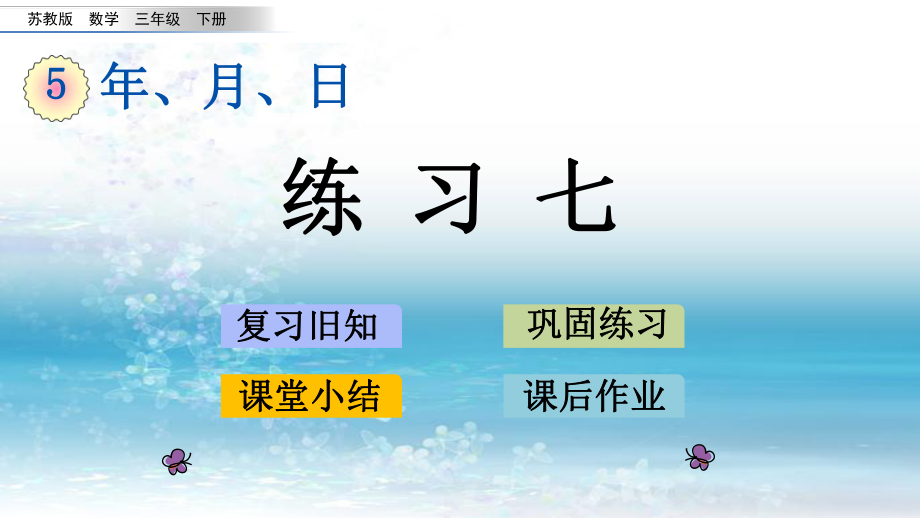 苏教版 数学 三年级 下册

5 年、月、日

练 习 七

复习旧知

巩固练习

课堂小结

课后作业